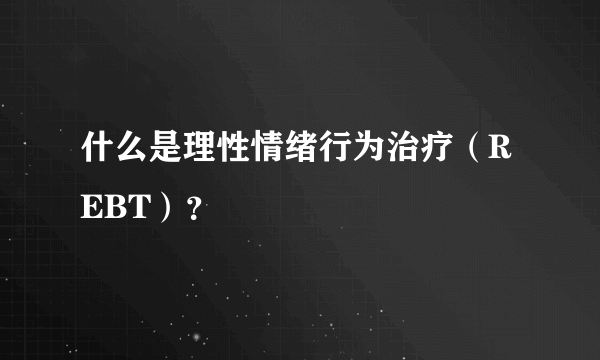 什么是理性情绪行为治疗（REBT）？